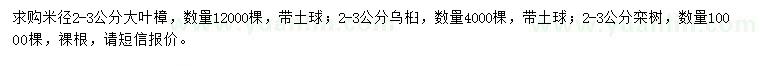 求购米径2-3公分大叶樟，数量12000棵，带土球；2-3公分乌桕，数量4000棵，带土球；2-3公分栾树，数量10000棵，裸根，请短信报价。